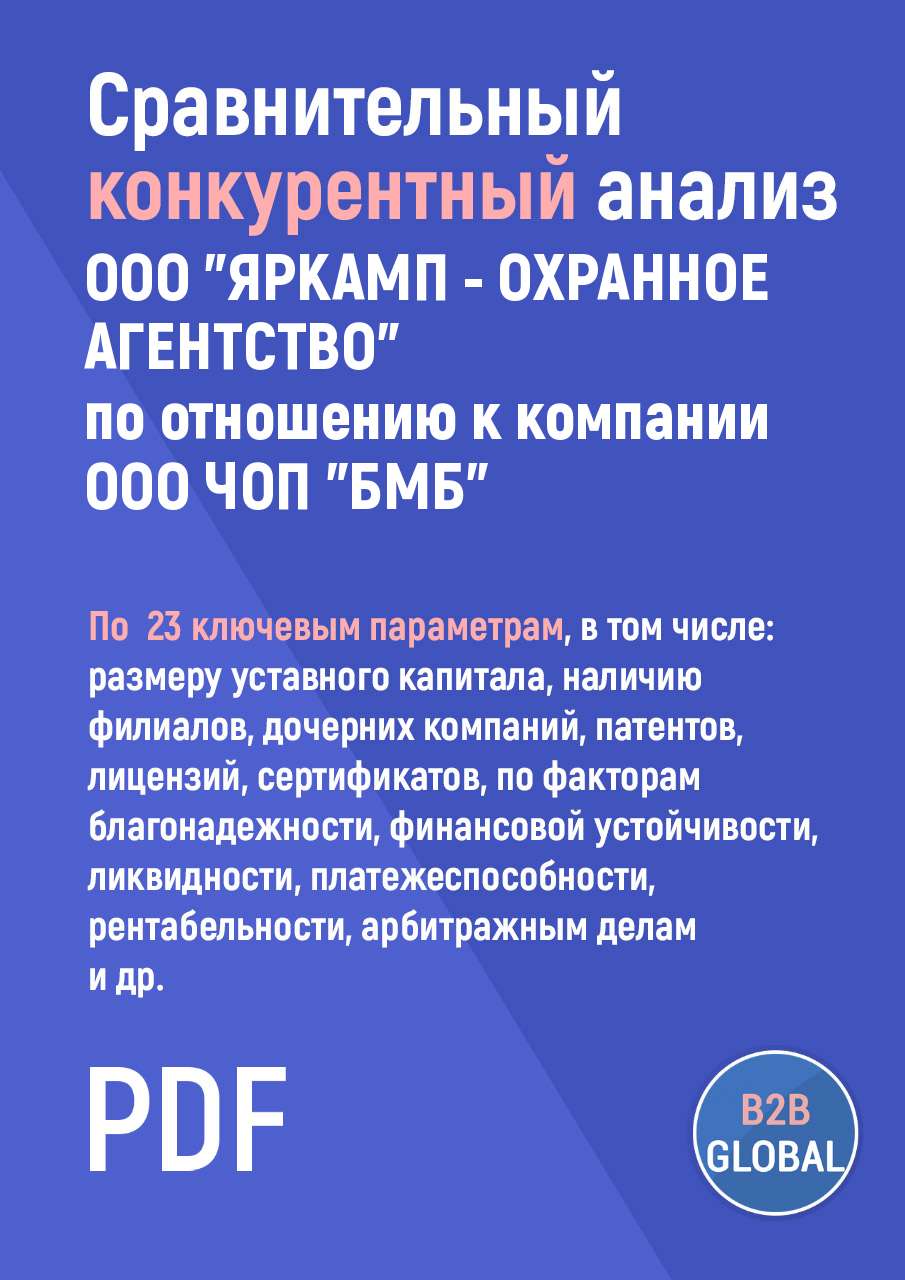 Сравнительный конкурентный анализ ООО "ЯРКАМП - ОХРАННОЕ АГЕНТСТВО" по отношению к компании ООО ЧОП "БМБ"

По 23 ключевым параметрам, в том числе: размеру уставного капитала, наличию филиалов, дочерних компаний, патентов, лицензий, сертификатов, по факторам благонадежности, финансовой устойчивости, ликвидности, платежеспособности, рентабельности, арбитражным делам и др.

PDF

B2B GLOBAL